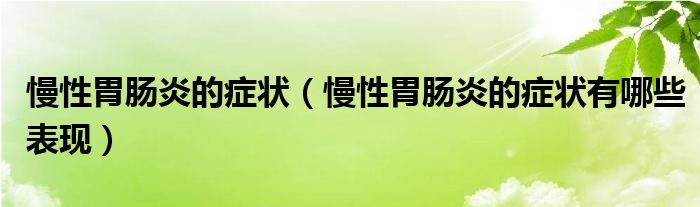 慢性胃肠炎的症状（慢性胃肠炎的症状有哪些表现）